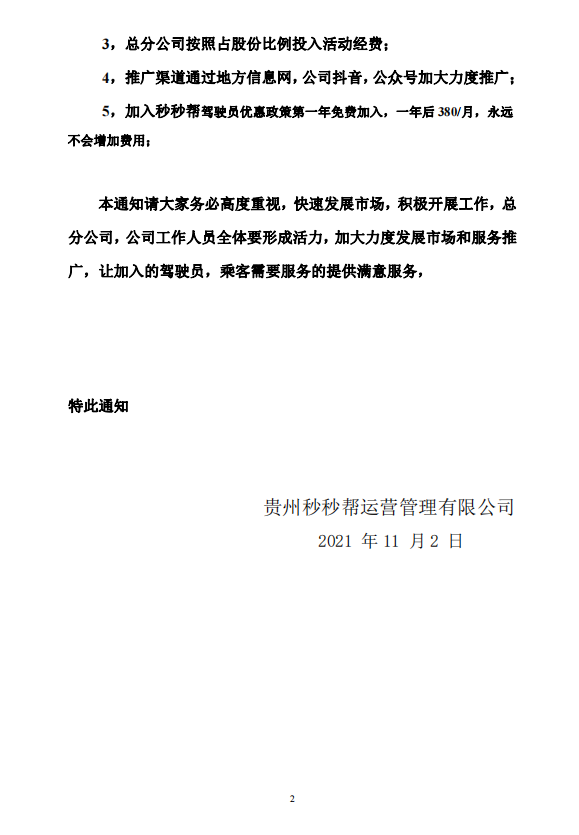 3，总分公司按照占股份比例投入活动经费；

4，推广渠道通过地方信息网，公司抖音，公众号加大力度推广；

5，加入秒秒帮驾驶员优惠政策第一年免费加入，一年后380/月，永远不会增加费用；

本通知请大家务必高度重视，快速发展市场，积极开展工作，总分公司，公司工作人员全体要形成活力，加大力度发展市场和服务推广，让加入的驾驶员，乘客需要服务的提供满意服务，

特此通知

贵州秒秒帮运营管理有限公司
2021 年 11 月 2 日

2